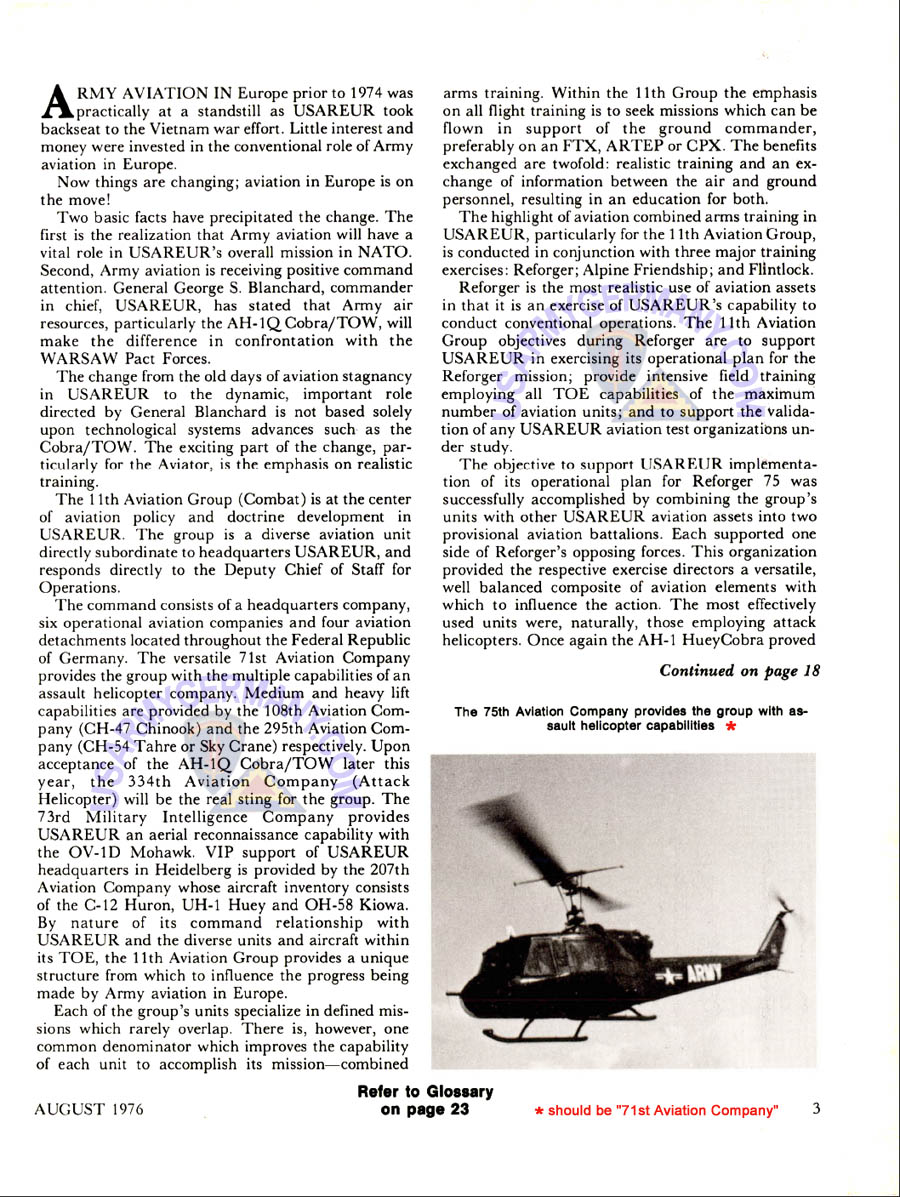 ARMY AVIATION IN Europe prior to 1974 was practically at a standstill as USAREUR took backseat to the Vietnam war effort. Little interest and money were invested in the conventional role of Army aviation in Europe.

Now things are changing; aviation in Europe is on the move!

Two basic facts have precipitated the change. The first is the realization that Army aviation will have a vital role in USAREUR's overall mission in NATO. Second, Army aviation is receiving positive command attention. General George S. Blanchard, commander in chief, USAREUR, has stated that Army air resources, particularly the AH-1Q Cobra/TOW, will make the difference in confrontation with the WARSAW Pact Forces.

The change from the old days of aviation stagnancy in USAREUR to the dynamic, important role directed by General Blanchard is not based solely upon technological systems advances such as the Cobra/TOW. The exciting part of the change, particularly for the Aviator, is the emphasis on realistic training.

The 11th Aviation Group (Combat) is at the center of aviation policy and doctrine development in USAREUR. The group is a diverse aviation unit directly subordinate to headquarters USAREUR, and responds directly to the Deputy Chief of Staff for Operations.

The command consists of a headquarters company, six operational aviation companies and four aviation detachments located throughout the Federal Republic of Germany. The versatile 71st Aviation Company provides the group with the multiple capabilities of an assault helicopter company. Medium and heavy lift capabilities are provided by the 108th Aviation Company (CH-47 Chinook) and the 295th Aviation Company (CH-54 Tahre or Sky Crane) respectively. Upon acceptance of the AH-1Q Cobra/TOW later this year, the 334th Aviation Company (Attack Helicopter) will be the real sting for the group. The 73rd Military Intelligence Company provides USAREUR an aerial reconnaissance capability with the OV-1D Mohawk. VIP support of USAREUR headquarters in Heidelberg is provided by the 207th Aviation Company whose aircraft inventory consists of the C-12 Huron, UH-1 Huey and OH-58 Kiowa. By nature of its command relationship with USAREUR and the diverse units and aircraft within its TOE, the 11th Aviation Group provides a unique structure from which to influence the progress being made by Army aviation in Europe.

Each of the group's units specialize in defined missions which rarely overlap. There is, however, one common denominator which improves the capability of each unit to accomplish its mission—combined arms training. Within the 11th Group the emphasis on all flight training is to seek missions which can be flown in support of the ground commander, preferably on an FTX, ARTEP or CPX. The benefits exchanged are twofold: realistic training and an exchange of information between the air and ground personnel, resulting in an education for both.

The highlight of aviation combined arms training in USAREUR, particularly for the 11th Aviation Group, is conducted in conjunction with three major training exercises: Reforger; Alpine Friendship; and Flintlock.

Reforger is the most realistic use of aviation assets in that it is an exercise of USAREUR's capability to conduct conventional operations. The 11th Aviation Group objectives during Reforger are to support USAREUR in exercising its operational plan for the Reforger mission; provide intensive field training employing all TOE capabilities of the maximum number of aviation units; and to support the validation of any USAREUR aviation test organizations under study.

The objective to support USAREUR implementation of its operational plan for Reforger 75 was successfully accomplished by combining the group's units with other USAREUR aviation assets into two provisional aviation battalions. Each supported one side of Reforger's opposing forces. This organization provided the respective exercise directors a versatile, well balanced composite of aviation elements with which to influence the action. The most effectively used units were, naturally, those employing attack helicopters. Once again the AH-1 HueyCobra proved

Continued on page 18

The 75th Aviation Company provides the group with assault helicopter capabilities *

ARMY

AUGUST 1976

Refer to Glossary on page 23

* should be "71st Aviation Company"

3